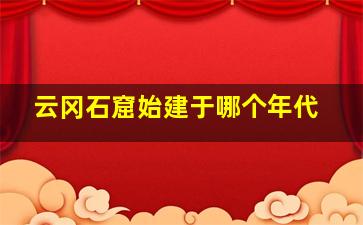 云冈石窟始建于哪个年代